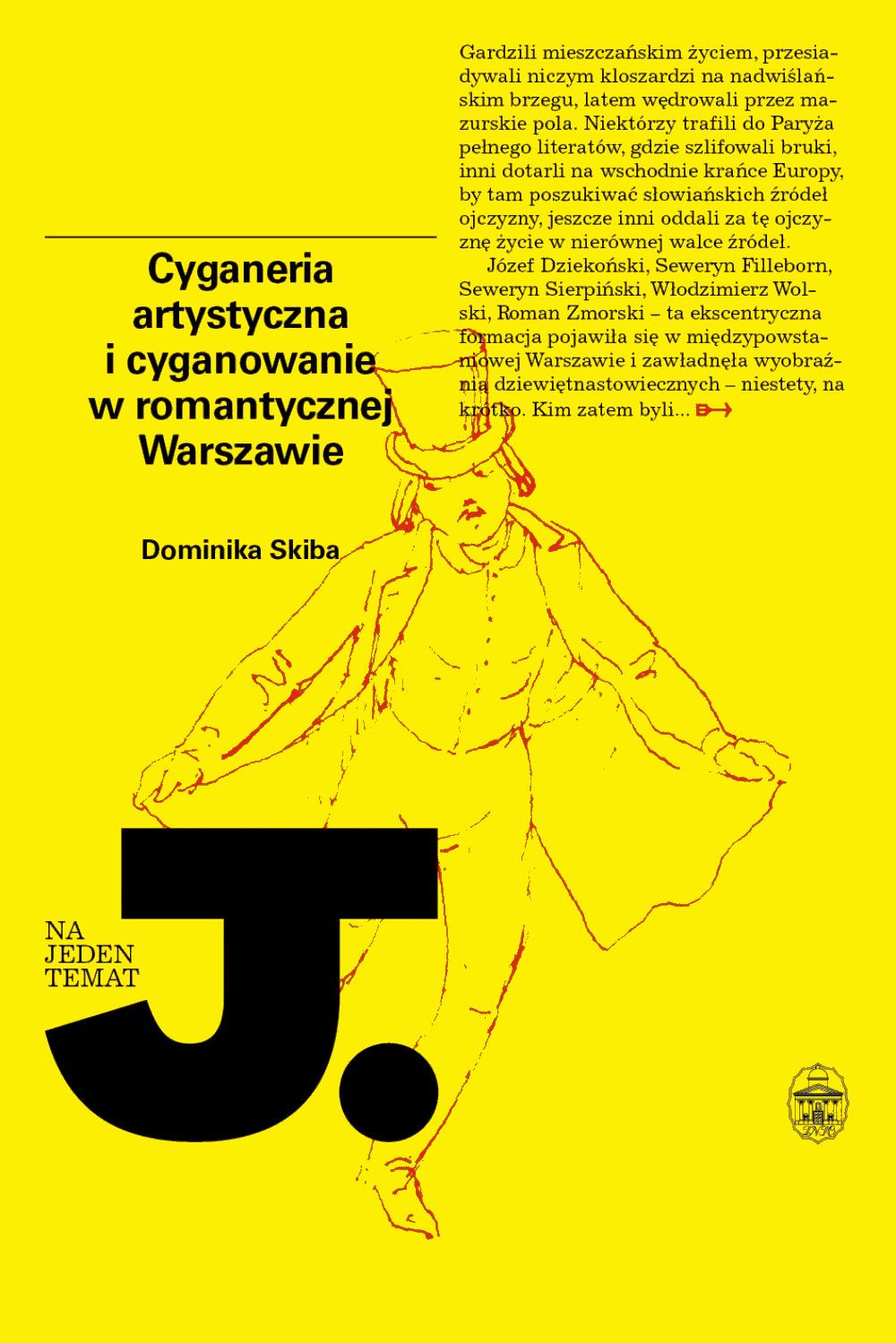 Gardzili mieszczańskim życiem, przesiadywali niczym kloszardzi na nadwiślańskim brzegu, latem wędrowali przez mazurskie pola. Niektórzy trafili do Paryża pełnego literatów, gdzie szlifowali bruki, inni dotarli na wschodnie krańce Europy, by tam poszukiwać słowiańskich źródeł ojczyzny, jeszcze inni oddali za tę ojczyznę życie w nierównej walce źródeł.

Józef Dziekoński, Seweryn Filleborn, Seweryn Sierpiński, Włodzimierz Wolski, Roman Zmorski – ta ekscentryczna formacja pojawiła się w międzypowstaniowej Warszawie i zawładnęła wyobraźnią dziewiętnastowiecznych – niestety, na krótko. Kim zatem byli...

Cyganeria artystyczna i cyganowanie w romantycznej Warszawie

Dominika Skiba

NA
JEDEN
TEMAT

J.